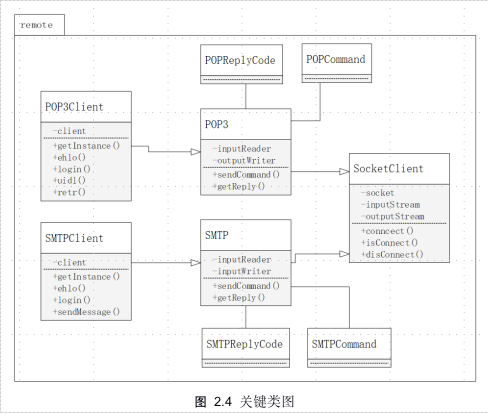 remote

POPReplyCode

POPCommand

POP3Client

-client

+getInstance()
+ehlo()
+login()
+uidl()
+retr()

POP3

-inputReader
-outputWriter

+sendCommand()
+getReply()

SocketClient

-socket
-inputStream
-outputStream

+conncect()
+isConnect()
+disConnect()

SMTPClient

-client

+getInstance()
+ehlo()
+login()
+sendMessage()

SMTP

-inputReader
-inputWriter

+sendCommand()
+getReply()

SMTPReplyCode

SMTPCommand

图 2.4 关键类图